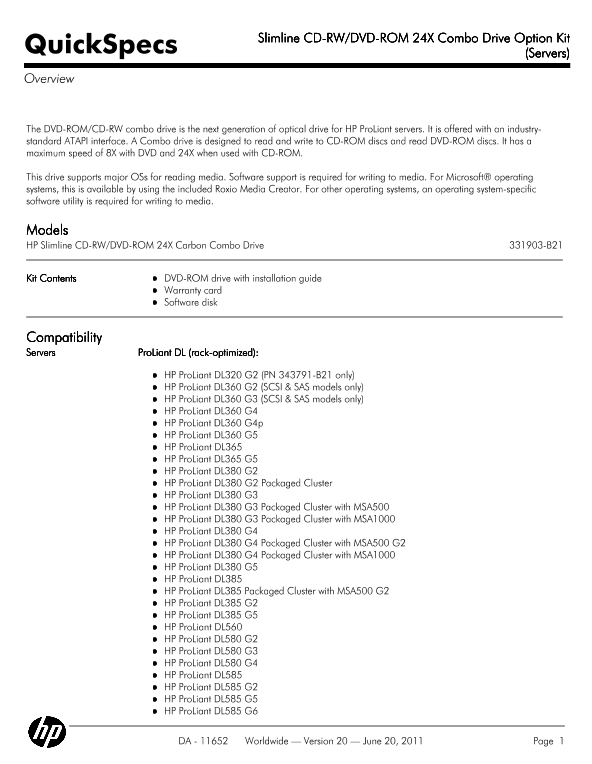 QuickSpecs

Slimline CD-RW/DVD-ROM 24X Combo Drive Option Kit (Servers)

Overview

The DVD-ROM/CD-RW combo drive is the next generation of optical drive for HP ProLiant servers. It is offered with an industry-standard ATAPI interface. A Combo drive is designed to read and write to CD-ROM discs and read DVD-ROM discs. It has a maximum speed of 8X with DVD and 24X when used with CD-ROM.

This drive supports major OSs for reading media. Software support is required for writing to media. For Microsoft® operating systems, this is available by using the included Roxio Media Creator. For other operating systems, an operating system-specific software utility is required for writing to media.

Models

HP Slimline CD-RW/DVD-ROM 24X Carbon Combo Drive 331903-B21

Kit Contents
- DVD-ROM drive with installation guide
- Warranty card
- Software disk

Compatibility

Servers

ProLiant DL (rack-optimized):

- HP ProLiant DL320 G2 (PN 343791-B21 only)
- HP ProLiant DL360 G2 (SCSI & SAS models only)
- HP ProLiant DL360 G3 (SCSI & SAS models only)
- HP ProLiant DL360 G4
- HP ProLiant DL360 G4p
- HP ProLiant DL360 G5
- HP ProLiant DL365
- HP ProLiant DL365 G5
- HP ProLiant DL380 G2
- HP ProLiant DL380 G2 Packaged Cluster
- HP ProLiant DL380 G3
- HP ProLiant DL380 G3 Packaged Cluster with MSA500
- HP ProLiant DL380 G3 Packaged Cluster with MSA1000
- HP ProLiant DL380 G4
- HP ProLiant DL380 G4 Packaged Cluster with MSA500 G2
- HP ProLiant DL380 G4 Packaged Cluster with MSA1000
- HP ProLiant DL380 G5
- HP ProLiant DL385
- HP ProLiant DL385 Packaged Cluster with MSA500 G2
- HP ProLiant DL385 G2
- HP ProLiant DL385 G5
- HP ProLiant DL560
- HP ProLiant DL580 G2
- HP ProLiant DL580 G3
- HP ProLiant DL580 G4
- HP ProLiant DL585
- HP ProLiant DL585 G2
- HP ProLiant DL585 G5
- HP ProLiant DL585 G6

hp

DA - 11652 Worldwide — Version 20 — June 20, 2011 Page 1